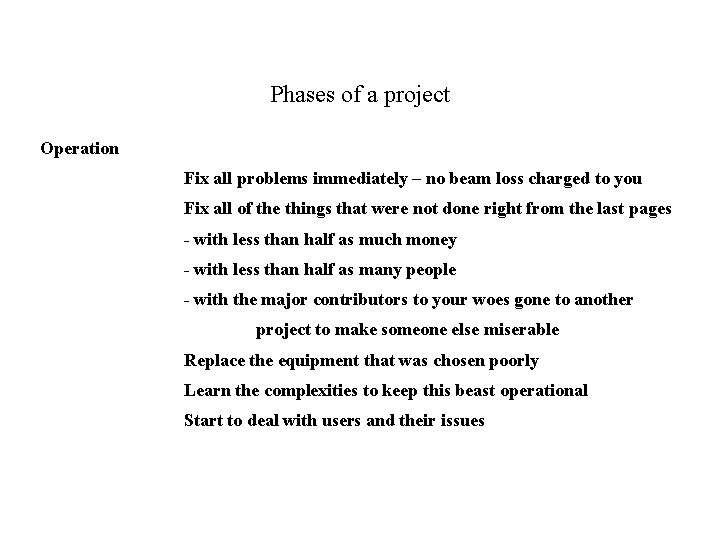 Phases of a project

Operation

Fix all problems immediately – no beam loss charged to you

Fix all of the things that were not done right from the last pages

- with less than half as much money

- with less than half as many people

- with the major contributors to your woes gone to another project to make someone else miserable

Replace the equipment that was chosen poorly

Learn the complexities to keep this beast operational

Start to deal with users and their issues